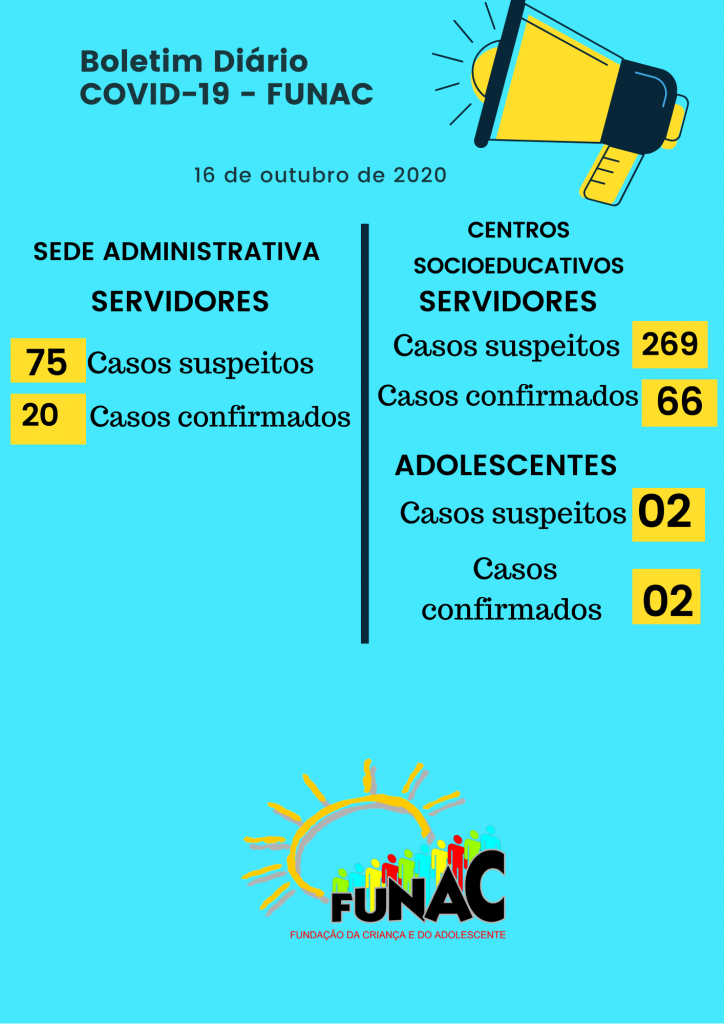 Boletim Diário
COVID-19 - FUNAC

16 de outubro de 2020

SEDE ADMINISTRATIVA

SERVIDORES

75 Casos suspeitos

20 Casos confirmados

CENTROS SOCIOEDUCATIVOS

SERVIDORES

Casos suspeitos 269

Casos confirmados 66

ADOLESCENTES

Casos suspeitos 02

Casos confirmados 02

FUNAC

FUNDAÇÃO DA CRIANÇA E DO ADOLESCENTE